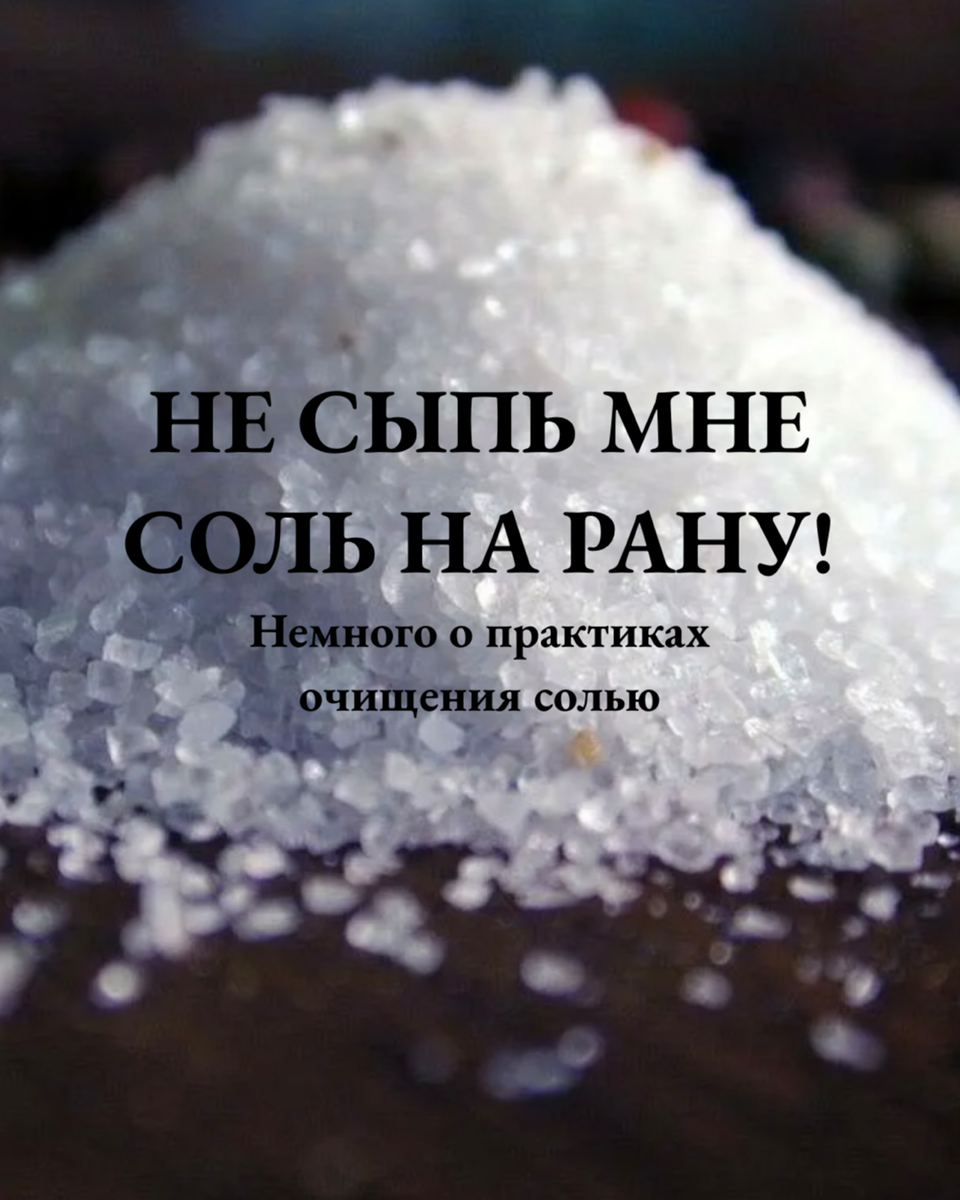 НЕ СЫПЬ МНЕ СОЛЬ НА РАНУ!

Немного о практиках очищения солью